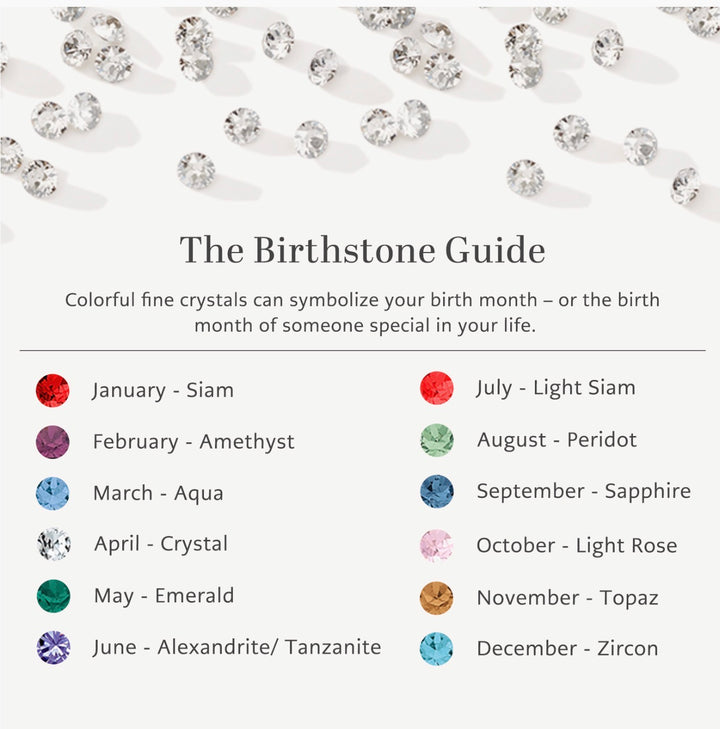 The Birthstone Guide

Colorful fine crystals can symbolize your birth month – or the birth month of someone special in your life.

January - Siam

February - Amethyst

March - Aqua

April - Crystal

May - Emerald

June - Alexandrite/ Tanzanite

July - Light Siam

August - Peridot

September - Sapphire

October - Light Rose

November - Topaz

December - Zircon